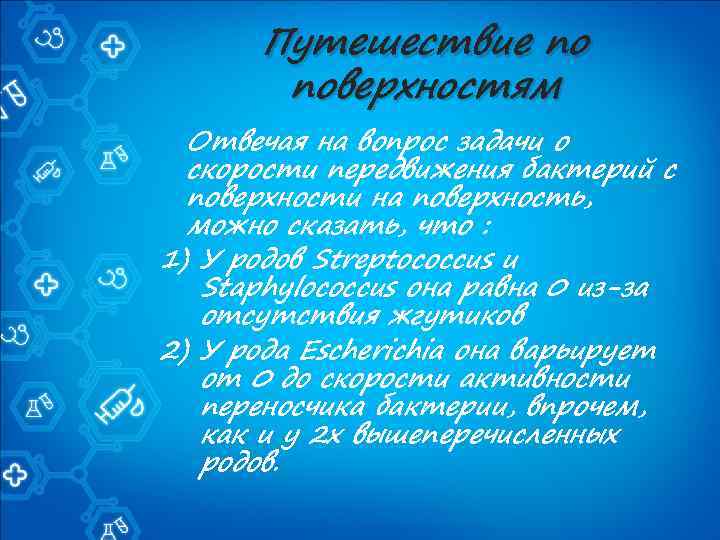 Путешествие по поверхностям

Отвечая на вопрос задачи о скорости передвижения бактерий с поверхности на поверхность, можно сказать, что :

1) У родов Streptococcus и Staphylococcus она равна 0 из-за отсутствия жгутиков

2) У рода Escherichia она варьирует от 0 до скорости активности переносчика бактерии, впрочем, как и у 2х вышеперечисленных родов.